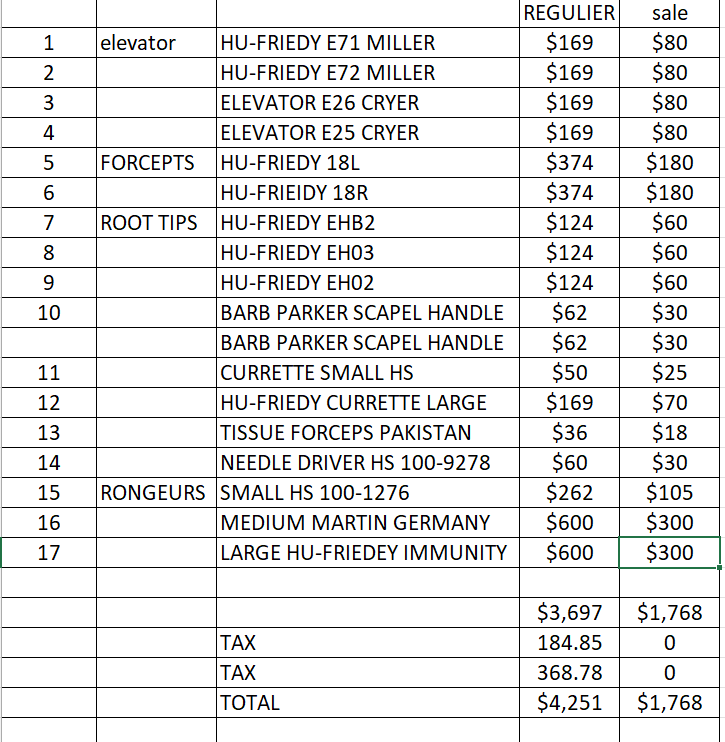 |  |  |  | REGULIER | sale |
|---|---|---|---|---|
| 1 | elevator | HU-FRIEDY E71 MILLER | \$169 | \$80 |
| 2 |  | HU-FRIEDY E72 MILLER | \$169 | \$80 |
| 3 |  | ELEVATOR E26 CRYER | \$169 | \$80 |
| 4 |  | ELEVATOR E25 CRYER | \$169 | \$80 |
| 5 | FORCEPTS | HU-FRIEDY 18L | \$374 | \$180 |
| 6 |  | HU-FRIEIDY 18R | \$374 | \$180 |
| 7 | ROOT TIPS | HU-FRIEDY EHB2 | \$124 | \$60 |
| 8 |  | HU-FRIEDY EH03 | \$124 | \$60 |
| 9 |  | HU-FRIEDY EH02 | \$124 | \$60 |
| 10 |  | BARB PARKER SCAPEL HANDLE | \$62 | \$30 |
|  |  | BARB PARKER SCAPEL HANDLE | \$62 | \$30 |
| 11 |  | CURRETTE SMALL HS | \$50 | \$25 |
| 12 |  | HU-FRIEDY CURRETTE LARGE | \$169 | \$70 |
| 13 |  | TISSUE FORCEPS PAKISTAN | \$36 | \$18 |
| 14 |  | NEEDLE DRIVER HS 100-9278 | \$60 | \$30 |
| 15 | RONGEURS | SMALL HS 100-1276 | \$262 | \$105 |
| 16 |  | MEDIUM MARTIN GERMANY | \$600 | \$300 |
| 17 |  | LARGE HU-FRIEDEY IMMUNITY | \$600 | \$300 |
|  |  |  |  |  |
|  |  |  | \$3,697 | \$1,768 |
|  |  | TAX | 184.85 | 0 |
|  |  | TAX | 368.78 | 0 |
|  |  | TOTAL | \$4,251 | \$1,768 |